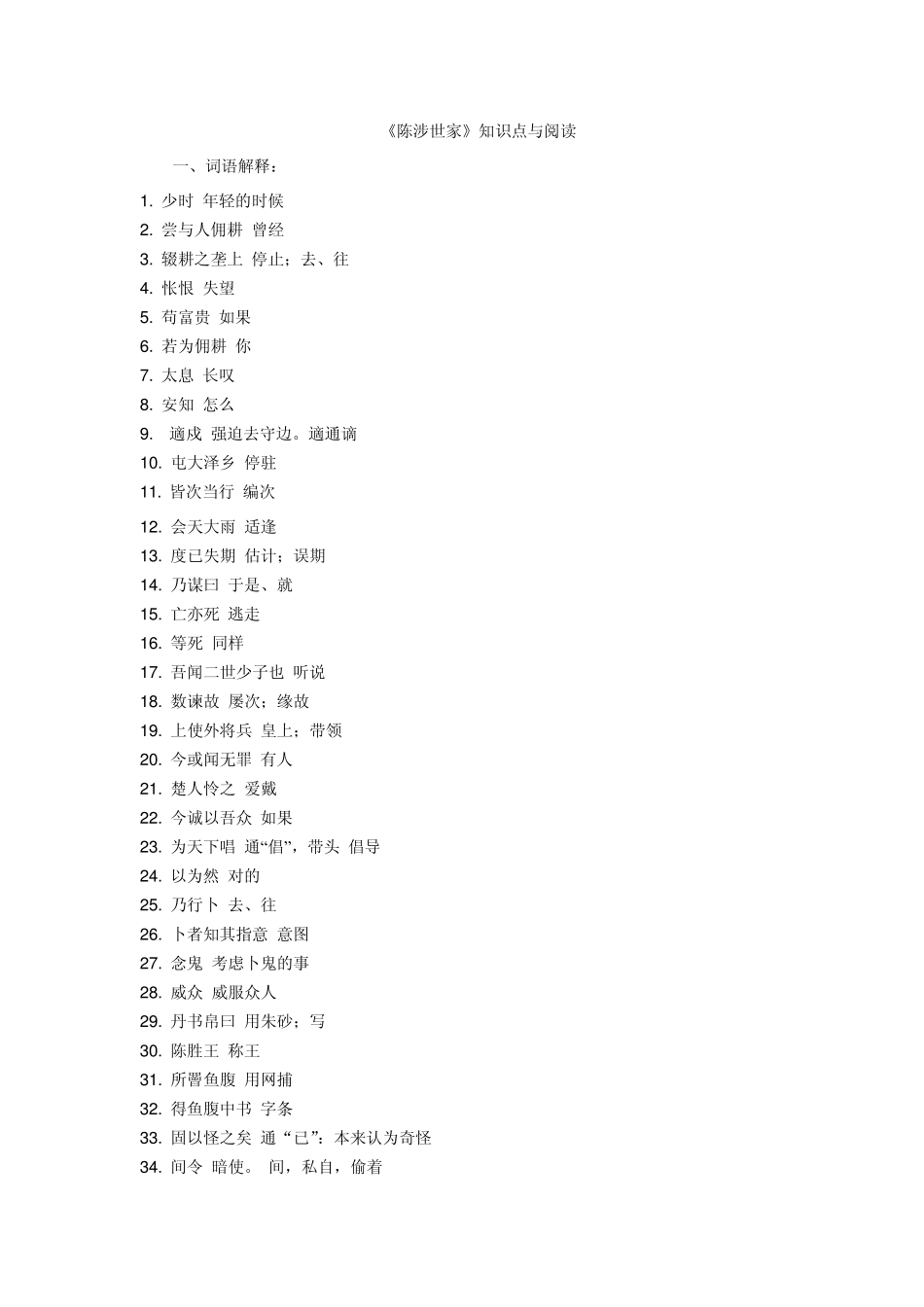 《陈涉世家》知识点与阅读

一、词语解释：

1. 少时 年轻的时候
2. 尝与人佣耕 曾经
3. 辍耕之垄上 停止；去、往
4. 怅恨 失望
5. 苟富贵 如果
6. 若为佣耕 你
7. 太息 长叹
8. 安知 怎么
9. 適戍 强迫去守边。適通谪
10. 屯大泽乡 停驻
11. 皆次当行 编次
12. 会天大雨 适逢
13. 度已失期 估计；误期
14. 乃谋曰 于是、就
15. 亡亦死 逃走
16. 等死 同样
17. 吾闻二世少子也 听说
18. 数谏故 屡次；缘故
19. 上使外将兵 皇上；带领
20. 今或闻无罪 有人
21. 楚人怜之 爱戴
22. 今诚以吾众 如果
23. 为天下唱 通“倡”，带头 倡导
24. 以为然 对的
25. 乃行卜 去、往
26. 卜者知其指意 意图
27. 念鬼 考虑卜鬼的事
28. 威众 威服众人
29. 丹书帛曰 用朱砂；写
30. 陈胜王 称王
31. 所罾鱼腹 用网捕
32. 得鱼腹中书 字条
33. 固以怪之矣 通“已”：本来认为奇怪
34. 间令 暗使。 间，私自，偷着